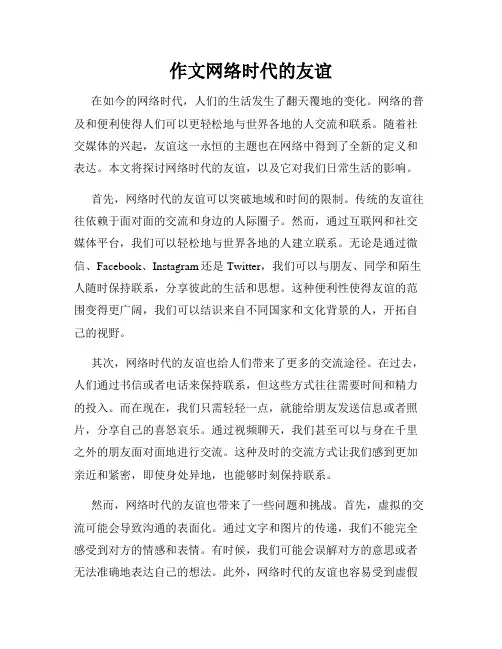 作文网络时代的友谊

在如今的网络时代，人们的生活发生了翻天覆地的变化。网络的普及和便利使得人们可以更轻松地与世界各地的人交流和联系。随着社交媒体的兴起，友谊这一永恒的主题也在网络中得到了全新的定义和表达。本文将探讨网络时代的友谊，以及它对我们日常生活的影响。

首先，网络时代的友谊可以突破地域和时间的限制。传统的友谊往往依赖于面对面的交流和身边的人际圈子。然而，通过互联网和社交媒体平台，我们可以轻松地与世界各地的人建立联系。无论是通过微信、Facebook、Instagram还是Twitter，我们可以与朋友、同学和陌生人随时保持联系，分享彼此的生活和思想。这种便利性使得友谊的范围变得更广阔，我们可以结识来自不同国家和文化背景的人，开拓自己的视野。

其次，网络时代的友谊也给人们带来了更多的交流途径。在过去，人们通过书信或者电话来保持联系，但这些方式往往需要时间和精力的投入。而在现在，我们只需轻轻一点，就能给朋友发送信息或者照片，分享自己的喜怒哀乐。通过视频聊天，我们甚至可以与身在千里之外的朋友面对面地进行交流。这种及时的交流方式让我们感到更加亲近和紧密，即使身处异地，也能够时刻保持联系。

然而，网络时代的友谊也带来了一些问题和挑战。首先，虚拟的交流可能会导致沟通的表面化。通过文字和图片的传递，我们不能完全感受到对方的情感和表情。有时候，我们可能会误解对方的意思或者无法准确地表达自己的想法。此外，网络时代的友谊也容易受到虚假